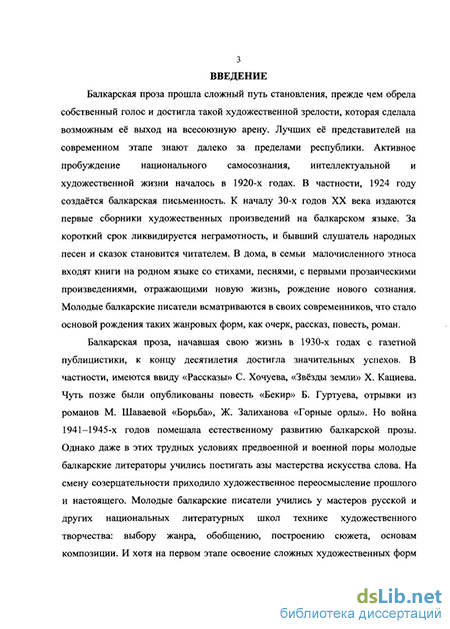 3

ВВЕДЕНИЕ

Балкарская проза прошла сложный путь становления, прежде чем обрела собственный голос и достигла такой художественной зрелости, которая сделала возможным её выход на всесоюзную арену. Лучших её представителей на современном этапе знают далеко за пределами республики. Активное пробуждение национального самосознания, интеллектуальной и художественной жизни началось в 1920-х годах. В частности, 1924 году создаётся балкарская письменность. К началу 30-х годов XX века издаются первые сборники художественных произведений на балкарском языке. За короткий срок ликвидируется неграмотность, и бывший слушатель народных песен и сказок становится читателем. В дома, в семьи малочисленного этноса входят книги на родном языке со стихами, песнями, с первыми прозаическими произведениями, отражающими новую жизнь, рождение нового сознания. Молодые балкарские писатели всматриваются в своих современников, что стало основой рождения таких жанровых форм, как очерк, рассказ, повесть, роман.

Балкарская проза, начавшая свою жизнь в 1930-х годах с газетной публицистики, к концу десятилетия достигла значительных успехов. В частности, имеются ввиду «Рассказы» С. Хочуева, «Звёзды земли» Х. Кациева. Чуть позже были опубликованы повесть «Бекир» Б. Гуртуева, отрывки из романов М. Шаваевой «Борьба», Ж. Залиханова «Горные орлы». Но война 1941–1945-х годов помешала естественному развитию балкарской прозы. Однако даже в этих трудных условиях предвоенной и военной поры молодые балкарские литераторы учились постигать азы мастерства искусства слова. На смену созерцательности приходило художественное переосмысление прошлого и настоящего. Молодые балкарские писатели учились у мастеров русской и других национальных литературных школ технике художественного творчества: выбору жанра, обобщению, построению сюжета, основам композиции. И хотя на первом этапе освоение сложных художественных форм

dsLib.net
библиотека диссертаций